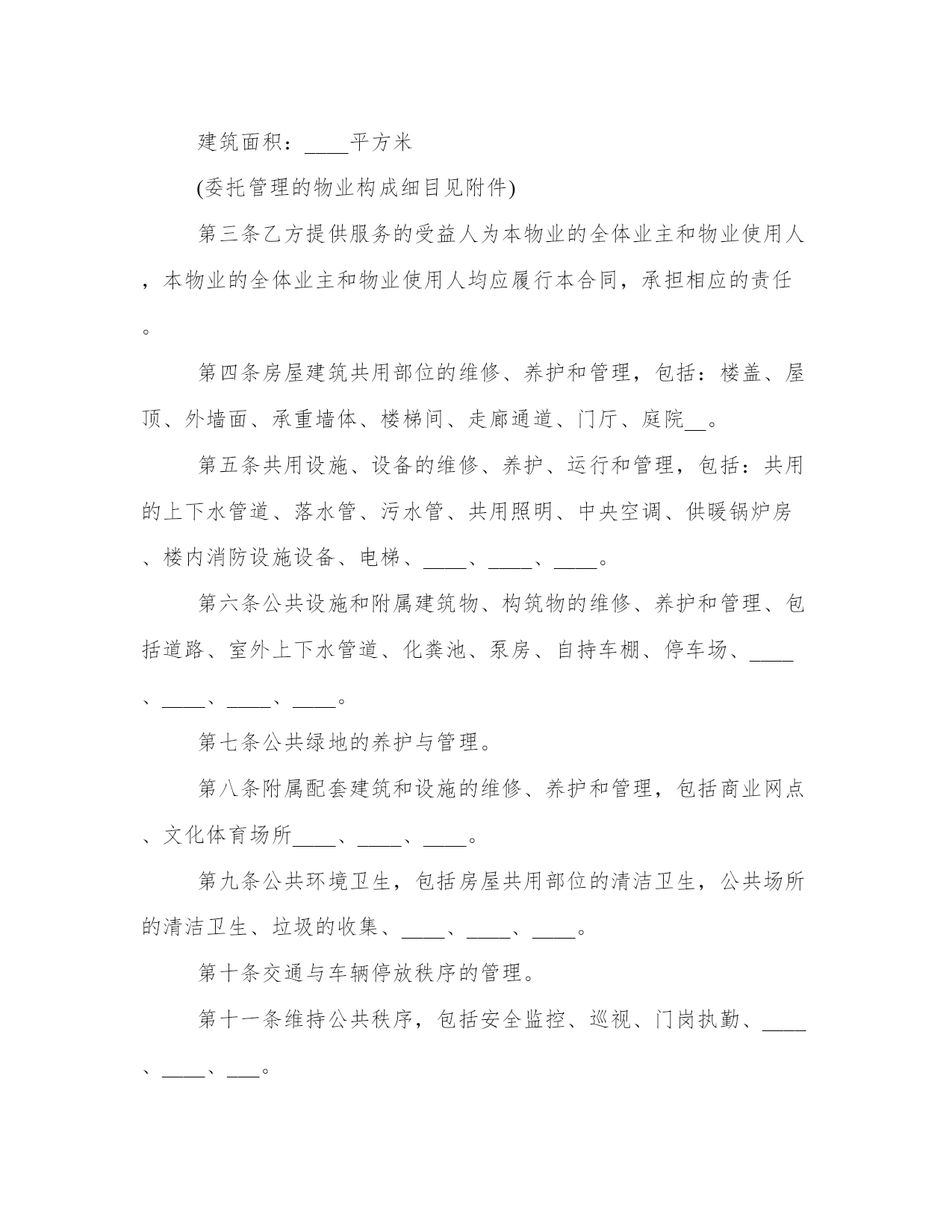 建筑面积：____平方米

(委托管理的物业构成细目见附件)

第三条乙方提供服务的受益人为本物业的全体业主和物业使用人，本物业的全体业主和物业使用人均应履行本合同，承担相应的责任。

第四条房屋建筑共用部位的维修、养护和管理，包括：楼盖、屋顶、外墙面、承重墙体、楼梯间、走廊通道、门厅、庭院__。

第五条共用设施、设备的维修、养护、运行和管理，包括：共用的上下水管道、落水管、污水管、共用照明、中央空调、供暖锅炉房、楼内消防设施设备、电梯、____、____、____。

第六条公共设施和附属建筑物、构筑物的维修、养护和管理、包括道路、室外上下水管道、化粪池、泵房、自持车棚、停车场、____、____、____、____。

第七条公共绿地的养护与管理。

第八条附属配套建筑和设施的维修、养护和管理，包括商业网点、文化体育场所____、____、____。

第九条公共环境卫生，包括房屋共用部位的清洁卫生，公共场所的清洁卫生、垃圾的收集、____、____、____。

第十条交通与车辆停放秩序的管理。

第十一条维持公共秩序，包括安全监控、巡视、门岗执勤、____、____、___。